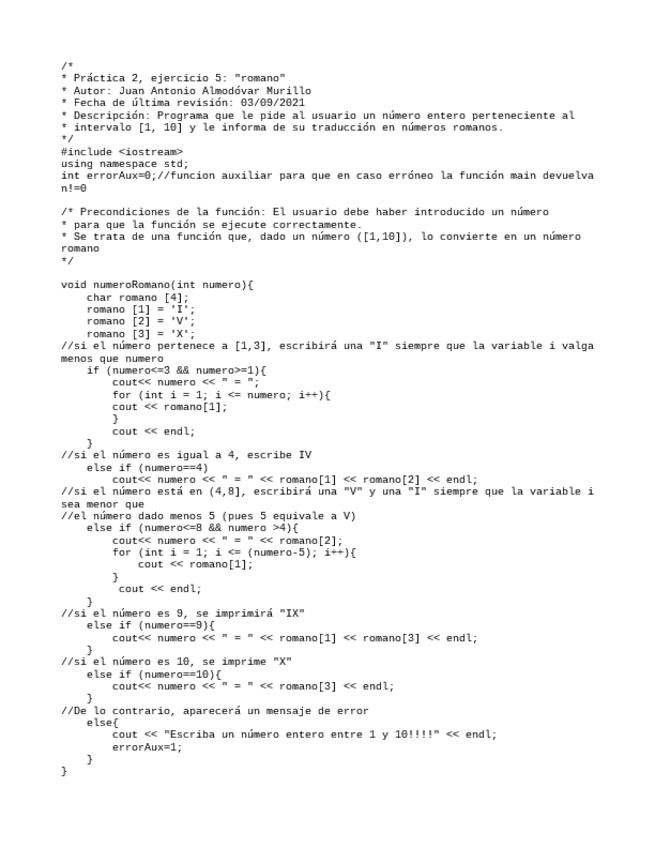 /*
* Práctica 2, ejercicio 5: "romano"
* Autor: Juan Antonio Almodóvar Murillo
* Fecha de última revisión: 03/09/2021
* Descripción: Programa que le pide al usuario un número entero perteneciente al
* intervalo [1, 10] y le informa de su traducción en números romanos.
*/
#include <iostream>
using namespace std;
int errorAux=0;//funcion auxiliar para que en caso erróneo la función main devuelva n!=0

/* Precondiciones de la función: El usuario debe haber introducido un número
* para que la función se ejecute correctamente.
* Se trata de una función que, dado un número ([1,10]), lo convierte en un número romano
*/

void numeroRomano(int numero){
    char romano [4];
    romano [1] = 'I';
    romano [2] = 'V';
    romano [3] = 'X';
//si el número pertenece a [1,3], escribirá una "I" siempre que la variable i valga menos que numero
    if (numero<=3 && numero>=1){
        cout<< numero << " = ";
        for (int i = 1; i <= numero; i++){
        cout << romano[1];
        }
        cout << endl;
    }
//si el número es igual a 4, escribe IV
    else if (numero==4)
        cout<< numero << " = " << romano[1] << romano[2] << endl;
//si el número está en (4,8], escribirá una "V" y una "I" siempre que la variable i sea menor que
//el número dado menos 5 (pues 5 equivale a V)
    else if (numero<=8 && numero >4){
        cout<< numero << " = " << romano[2];
        for (int i = 1; i <= (numero-5); i++){
            cout << romano[1];
        }
         cout << endl;
    }
//si el número es 9, se imprimirá "IX"
    else if (numero==9){
        cout<< numero << " = " << romano[1] << romano[3] << endl;
    }
//si el número es 10, se imprime "X"
    else if (numero==10){
        cout<< numero << " = " << romano[3] << endl;
    }
//De lo contrario, aparecerá un mensaje de error
    else{
        cout << "Escriba un número entero entre 1 y 10!!!!" << endl;
        errorAux=1;
    }
}